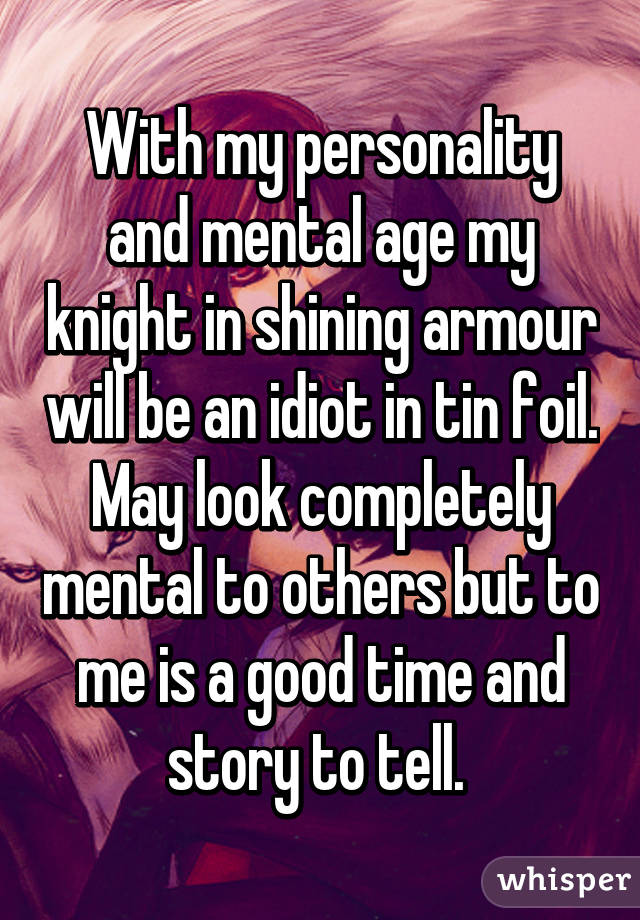 With my personality and mental age my knight in shining armour will be an idiot in tin foil. May look completely mental to others but to me is a good time and story to tell.

whisper